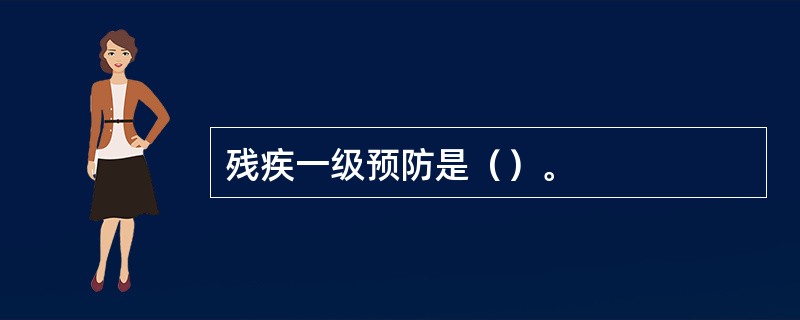 残疾一级预防是（）。